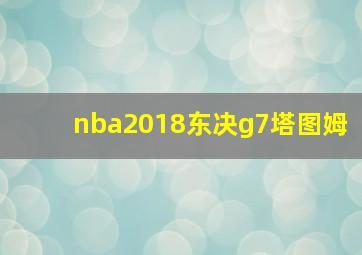 nba2018东决g7塔图姆